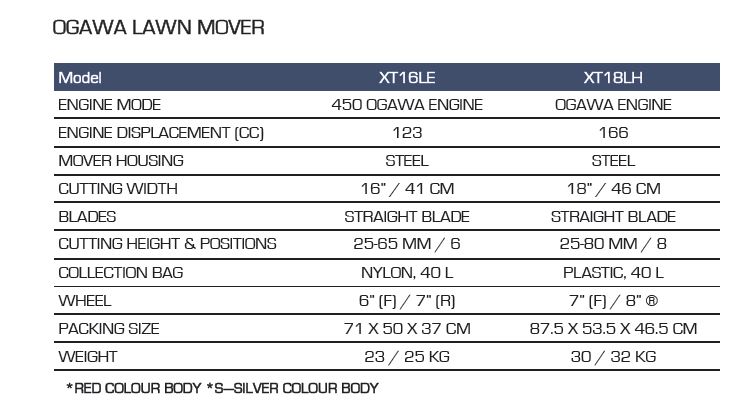 OGAWA LAWN MOVER

| Model | XT16LE | XT18LH |
|---|---|---|
| ENGINE MODE | 450 OGAWA ENGINE | OGAWA ENGINE |
| ENGINE DISPLACEMENT (CC) | 123 | 166 |
| MOVER HOUSING | STEEL | STEEL |
| CUTTING WIDTH | 16" / 41 CM | 18" / 46 CM |
| BLADES | STRAIGHT BLADE | STRAIGHT BLADE |
| CUTTING HEIGHT & POSITIONS | 25-65 MM / 6 | 25-80 MM / 8 |
| COLLECTION BAG | NYLON, 40 L | PLASTIC, 40 L |
| WHEEL | 6" (F) / 7" (R) | 7" (F) / 8" ® |
| PACKING SIZE | 71 X 50 X 37 CM | 87.5 X 53.5 X 46.5 CM |
| WEIGHT | 23 / 25 KG | 30 / 32 KG |

*RED COLOUR BODY *S—SILVER COLOUR BODY